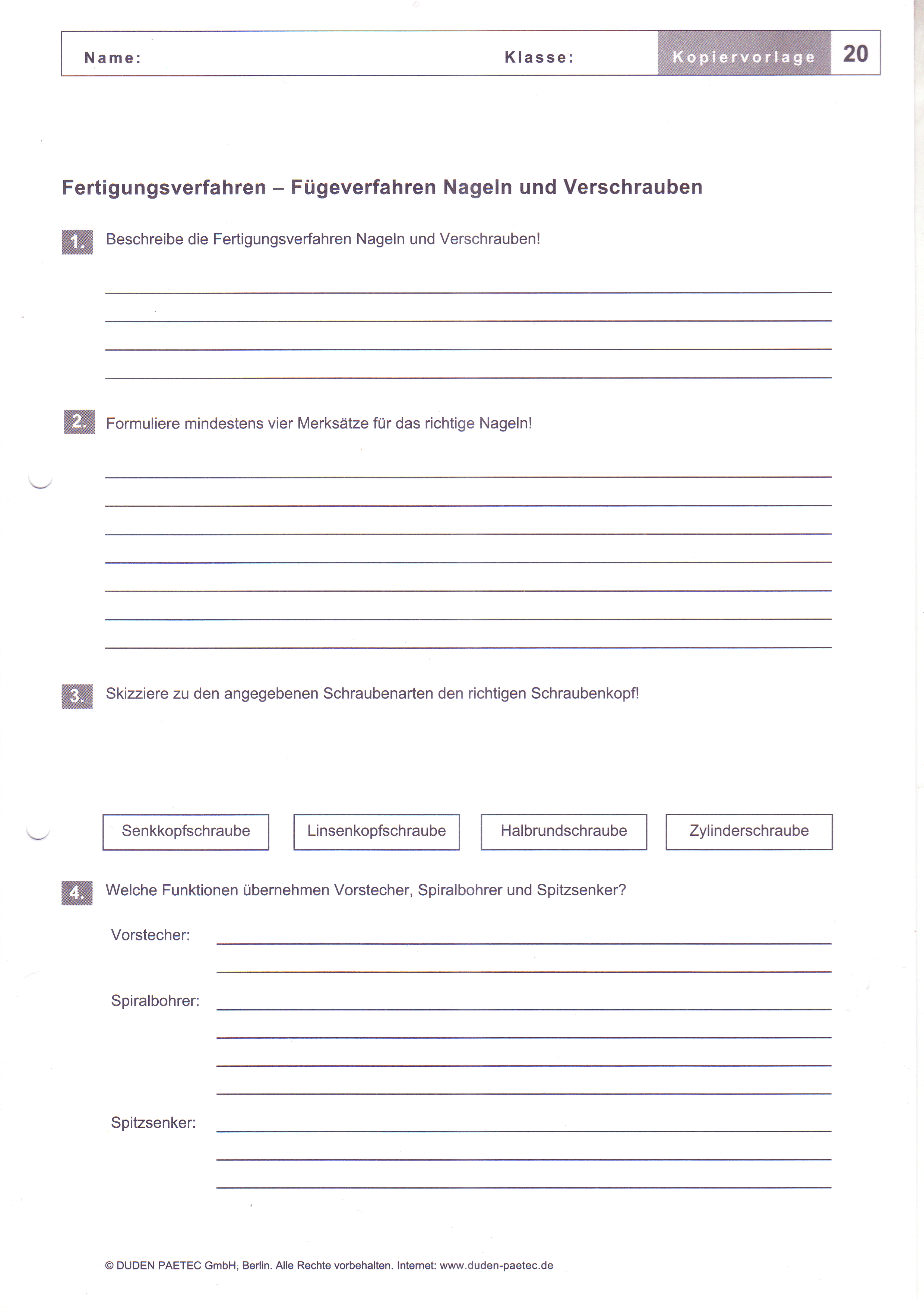 Name: Klasse: Kopiervorlage 20

Fertigungsverfahren – Fügeverfahren Nageln und Verschrauben

1. Beschreibe die Fertigungsverfahren Nageln und Verschrauben!

2. Formuliere mindestens vier Merksätze für das richtige Nageln!

3. Skizziere zu den angegebenen Schraubenarten den richtigen Schraubenkopf!

Senkkopfschraube Linsenkopfschraube Halbrundschraube Zylinderschraube

4. Welche Funktionen übernehmen Vorstecher, Spiralbohrer und Spitzsenker?

Vorstecher:

Spiralbohrer:

Spitzsenker:

© DUDEN PAETEC GmbH, Berlin. Alle Rechte vorbehalten. Internet: www.duden-paetec.de